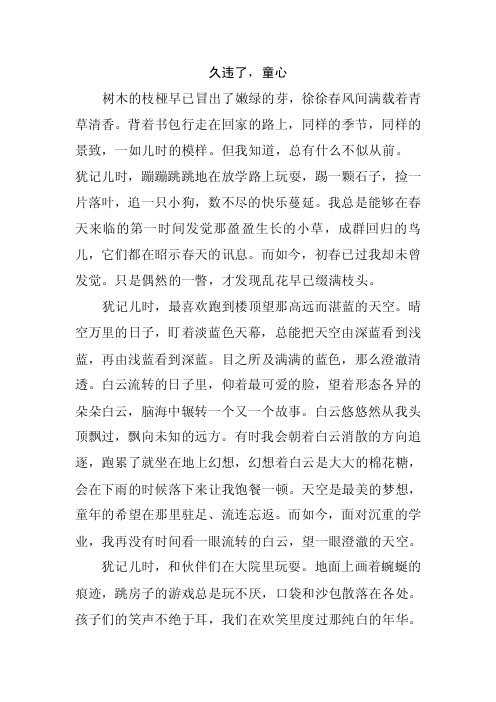 久违了，童心

树木的枝桠早已冒出了嫩绿的芽，徐徐春风间满载着青草清香。背着书包行走在回家的路上，同样的季节，同样的景致，一如儿时的模样。但我知道，总有什么不似从前。

犹记儿时，蹦蹦跳跳地在放学路上玩耍，踢一颗石子，捡一片落叶，追一只小狗，数不尽的快乐蔓延。我总是能够在春天来临的第一时间发觉那盈盈生长的小草，成群回归的鸟儿，它们都在昭示春天的讯息。而如今，初春已过我却未曾发觉。只是偶然的一瞥，才发现乱花早已缀满枝头。

犹记儿时，最喜欢跑到楼顶望那高远而湛蓝的天空。晴空万里的日子，盯着淡蓝色天幕，总能把天空由深蓝看到浅蓝，再由浅蓝看到深蓝。目之所及满满的蓝色，那么澄澈清透。白云流转的日子里，仰着最可爱的脸，望着形态各异的朵朵白云，脑海中辗转一个又一个故事。白云悠悠然从我头顶飘过，飘向未知的远方。有时我会朝着白云消散的方向追逐，跑累了就坐在地上幻想，幻想着白云是大大的棉花糖，会在下雨的时候落下来让我饱餐一顿。天空是最美的梦想，童年的希望在那里驻足、流连忘返。而如今，面对沉重的学业，我再没有时间看一眼流转的白云，望一眼澄澈的天空。

犹记儿时，和伙伴们在大院里玩耍。地面上画着蜿蜒的痕迹，跳房子的游戏总是玩不厌，口袋和沙包散落在各处。孩子们的笑声不绝于耳，我们在欢笑里度过那纯白的年华。